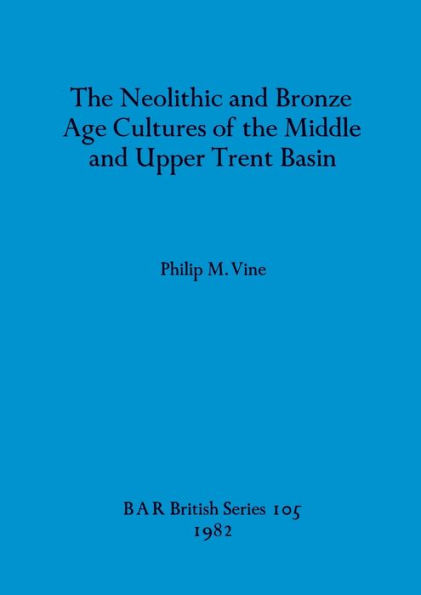 The Neolithic and Bronze Age Cultures of the Middle and Upper Trent Basin

Philip M. Vine

BAR British Series 105
1982